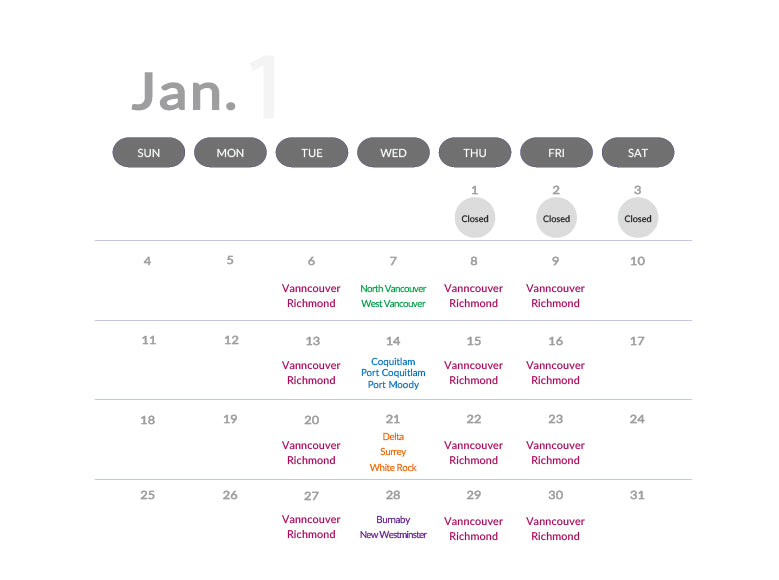 Jan. 1

| SUN | MON | TUE | WED | THU | FRI | SAT |
|---|---|---|---|---|---|---|
| | | | | 1 Closed | 2 Closed | 3 Closed |
| 4 | 5 | 6 Vanncouver Richmond | 7 North Vancouver West Vancouver | 8 Vanncouver Richmond | 9 Vanncouver Richmond | 10 |
| 11 | 12 | 13 Vanncouver Richmond | 14 Coquitlam Port Coquitlam Port Moody | 15 Vanncouver Richmond | 16 Vanncouver Richmond | 17 |
| 18 | 19 | 20 Vanncouver Richmond | 21 Delta Surrey White Rock | 22 Vanncouver Richmond | 23 Vanncouver Richmond | 24 |
| 25 | 26 | 27 Vanncouver Richmond | 28 Burnaby New Westminster | 29 Vanncouver Richmond | 30 Vanncouver Richmond | 31 |